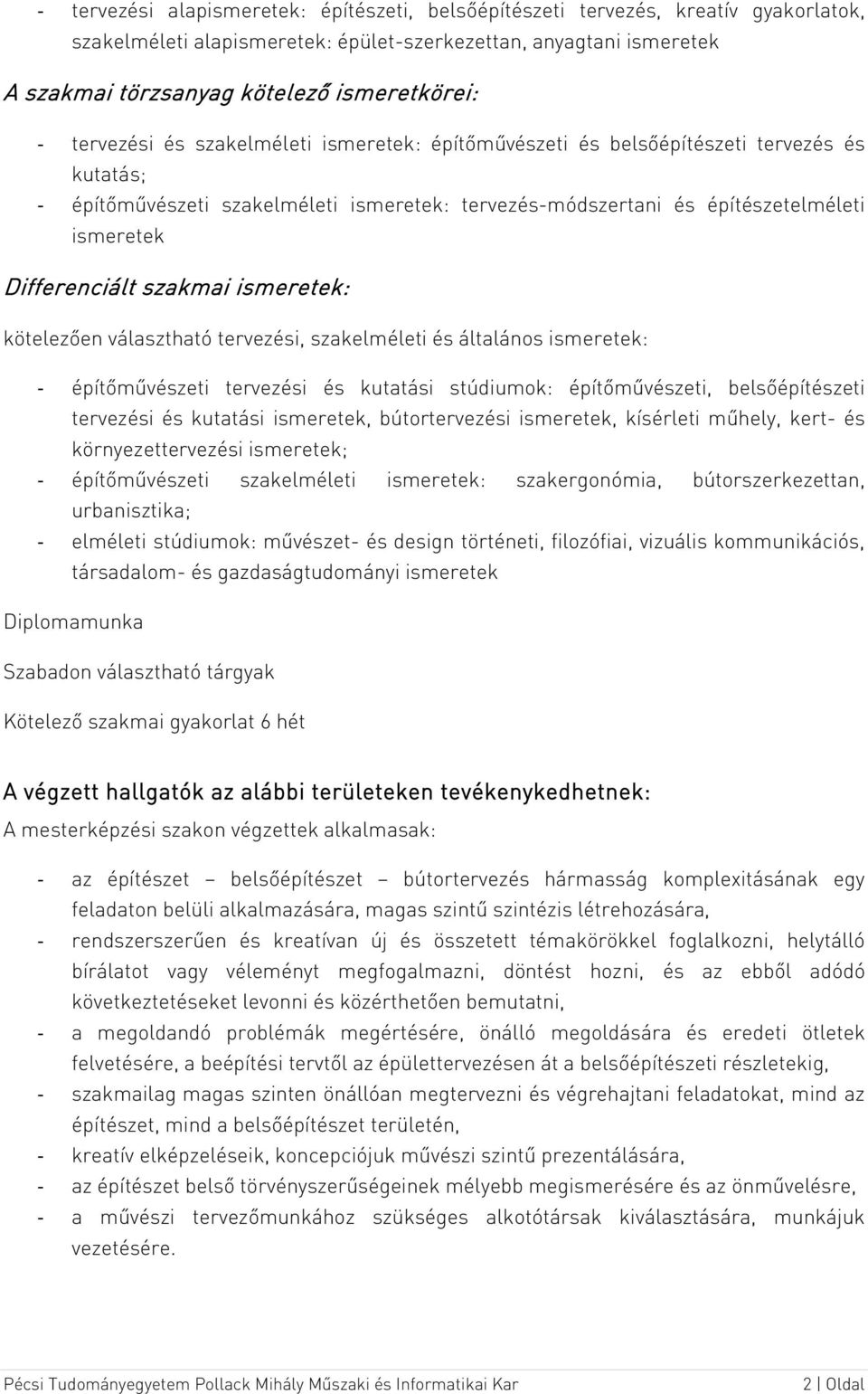 - tervezési alapismeretek: építészeti, belsőépítészeti tervezés, kreatív gyakorlatok, szakelméleti alapismeretek: épület-szerkezettan, anyagtani ismeretek

A szakmai törzsanyag kötelező ismeretkörei:

- tervezési és szakelméleti ismeretek: építőművészeti és belsőépítészeti tervezés és kutatás;
- építőművészeti szakelméleti ismeretek: tervezés-módszertani és építészetelméleti ismeretek

Differenciált szakmai ismeretek:

kötelezően választható tervezési, szakelméleti és általános ismeretek:

- építőművészeti tervezési és kutatási stúdiumok: építőművészeti, belsőépítészeti tervezési és kutatási ismeretek, bútortervezési ismeretek, kísérleti műhely, kert- és környezettervezési ismeretek;
- építőművészeti szakelméleti ismeretek: szakergonómia, bútorszerkezettan, urbanisztika;
- elméleti stúdiumok: művészet- és design történeti, filozófiai, vizuális kommunikációs, társadalom- és gazdaságtudományi ismeretek

Diplomamunka

Szabadon választható tárgyak

Kötelező szakmai gyakorlat 6 hét

A végzett hallgatók az alábbi területeken tevékenykedhetnek:

A mesterképzési szakon végzettek alkalmasak:

- az építészet – belsőépítészet – bútortervezés hármasság komplexitásának egy feladaton belüli alkalmazására, magas szintű szintézis létrehozására,
- rendszerszerűen és kreatívan új és összetett témakörökkel foglalkozni, helytálló bírálatot vagy véleményt megfogalmazni, döntést hozni, és az ebből adódó következtetéseket levonni és közérthetően bemutatni,
- a megoldandó problémák megértésére, önálló megoldására és eredeti ötletek felvetésére, a beépítési tervtől az épülettervezésen át a belsőépítészeti részletekig,
- szakmailag magas szinten önállóan megtervezni és végrehajtani feladatokat, mind az építészet, mind a belsőépítészet területén,
- kreatív elképzeléseik, koncepciójuk művészi szintű prezentálására,
- az építészet belső törvényszerűségeinek mélyebb megismerésére és az önművelésre,
- a művészi tervezőmunkához szükséges alkotótársak kiválasztására, munkájuk vezetésére.

Pécsi Tudományegyetem Pollack Mihály Műszaki és Informatikai Kar 2 | Oldal